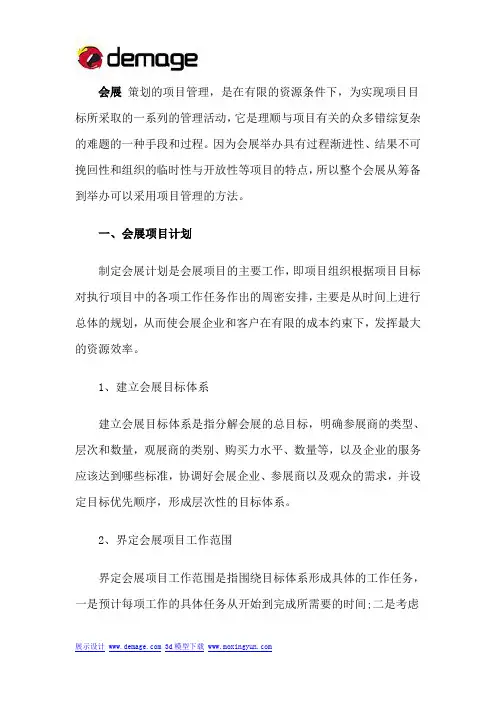 demage

会展 策划的项目管理，是在有限的资源条件下，为实现项目目标所采取的一系列的管理活动，它是理顺与项目有关的众多错综复杂的难题的一种手段和过程。因为会展举办具有过程渐进性、结果不可挽回性和组织的临时性与开放性等项目的特点，所以整个会展从筹备到举办可以采用项目管理的方法。

一、会展项目计划

制定会展计划是会展项目的主要工作，即项目组织根据项目目标对执行项目中的各项工作任务作出的周密安排，主要是从时间上进行总体的规划，从而使会展企业和客户在有限的成本约束下，发挥最大的资源效率。

1、建立会展目标体系

建立会展目标体系是指分解会展的总目标，明确参展商的类型、层次和数量，观展商的类别、购买力水平、数量等，以及企业的服务应该达到哪些标准，协调好会展企业、参展商以及观众的需求，并设定目标优先顺序，形成层次性的目标体系。

2、界定会展项目工作范围

界定会展项目工作范围是指围绕目标体系形成具体的工作任务，一是预计每项工作的具体任务从开始到完成所需要的时间；二是考虑

展示设计 www.demage.com 3d模型下载 www.moxingyun.com